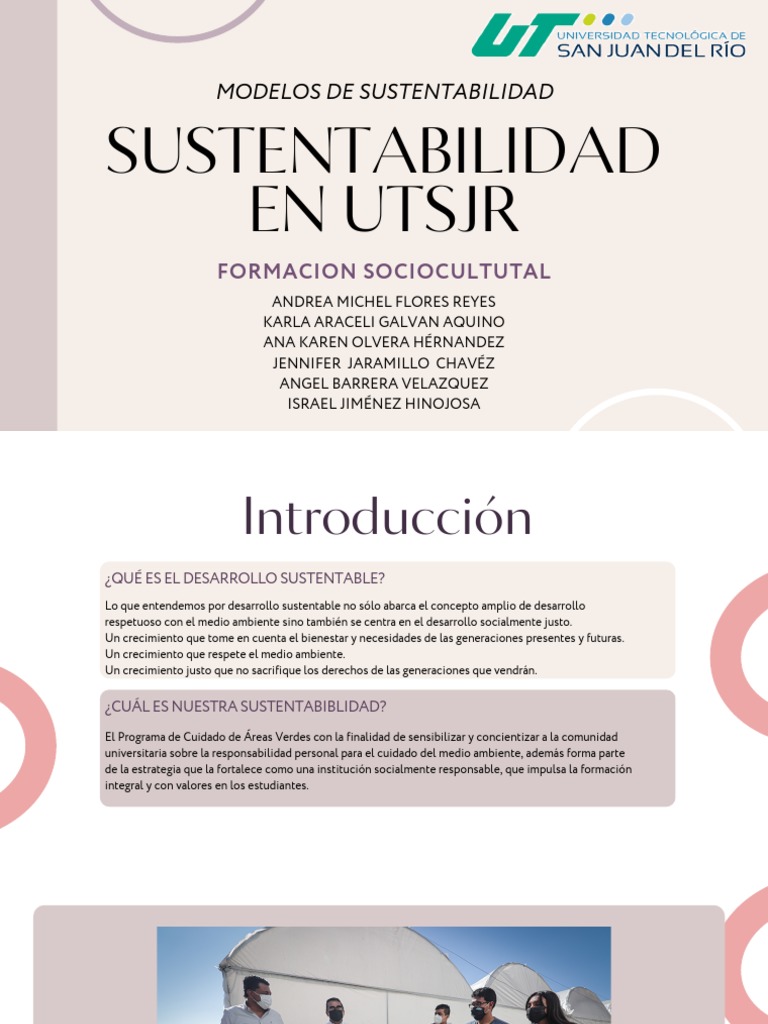 UT UNIVERSIDAD TECNOLÓGICA DE SAN JUAN DEL RÍO

MODELOS DE SUSTENTABILIDAD

SUSTENTABILIDAD EN UTSJR

FORMACION SOCIOCULTUTAL

ANDREA MICHEL FLORES REYES
KARLA ARACELI GALVAN AQUINO
ANA KAREN OLVERA HÉRNANDEZ
JENNIFER JARAMILLO CHAVÉZ
ANGEL BARRERA VELAZQUEZ
ISRAEL JIMÉNEZ HINOJOSA

Introducción

¿QUÉ ES EL DESARROLLO SUSTENTABLE?

Lo que entendemos por desarrollo sustentable no sólo abarca el concepto amplio de desarrollo respetuoso con el medio ambiente sino también se centra en el desarrollo socialmente justo.
Un crecimiento que tome en cuenta el bienestar y necesidades de las generaciones presentes y futuras.
Un crecimiento que respete el medio ambiente.
Un crecimiento justo que no sacrifique los derechos de las generaciones que vendrán.

¿CUÁL ES NUESTRA SUSTENTABIBLIDAD?

El Programa de Cuidado de Áreas Verdes con la finalidad de sensibilizar y concientizar a la comunidad universitaria sobre la responsabilidad personal para el cuidado del medio ambiente, además forma parte de la estrategia que la fortalece como una institución socialmente responsable, que impulsa la formación integral y con valores en los estudiantes.